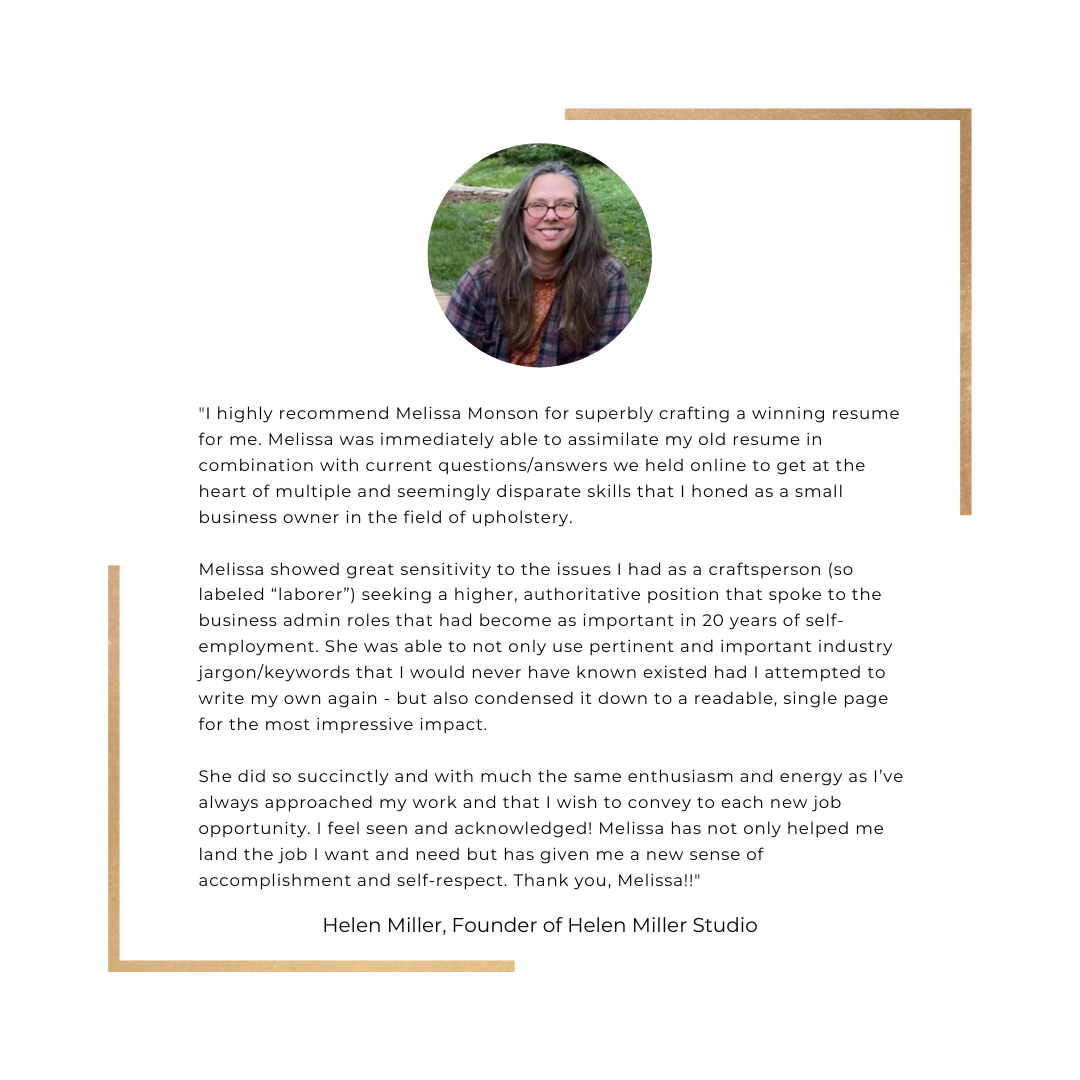 "I highly recommend Melissa Monson for superbly crafting a winning resume for me. Melissa was immediately able to assimilate my old resume in combination with current questions/answers we held online to get at the heart of multiple and seemingly disparate skills that I honed as a small business owner in the field of upholstery.

Melissa showed great sensitivity to the issues I had as a craftsperson (so labeled “laborer”) seeking a higher, authoritative position that spoke to the business admin roles that had become as important in 20 years of self-employment. She was able to not only use pertinent and important industry jargon/keywords that I would never have known existed had I attempted to write my own again - but also condensed it down to a readable, single page for the most impressive impact.

She did so succinctly and with much the same enthusiasm and energy as I’ve always approached my work and that I wish to convey to each new job opportunity. I feel seen and acknowledged! Melissa has not only helped me land the job I want and need but has given me a new sense of accomplishment and self-respect. Thank you, Melissa!!"

Helen Miller, Founder of Helen Miller Studio